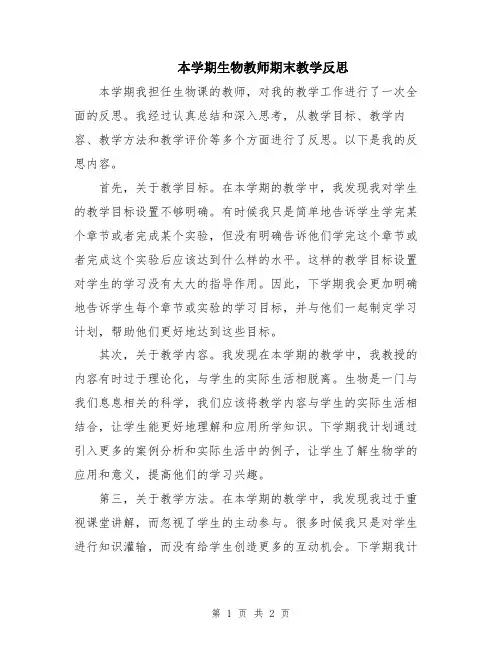 本学期生物教师期末教学反思

本学期我担任生物课的教师，对我的教学工作进行了一次全面的反思。我经过认真总结和深入思考，从教学目标、教学内容、教学方法和教学评价等多个方面进行了反思。以下是我的反思内容。

首先，关于教学目标。在本学期的教学中，我发现我对学生的教学目标设置不够明确。有时候我只是简单地告诉学生学完某个章节或者完成某个实验，但没有明确告诉他们学完这个章节或者完成这个实验后应该达到什么样的水平。这样的教学目标设置对学生的学习没有太大的指导作用。因此，下学期我会更加明确地告诉学生每个章节或实验的学习目标，并与他们一起制定学习计划，帮助他们更好地达到这些目标。

其次，关于教学内容。我发现在本学期的教学中，我教授的内容有时过于理论化，与学生的实际生活相脱离。生物是一门与我们息息相关的科学，我们应该将教学内容与学生的实际生活相结合，让学生能更好地理解和应用所学知识。下学期我计划通过引入更多的案例分析和实际生活中的例子，让学生了解生物学的应用和意义，提高他们的学习兴趣。

第三，关于教学方法。在本学期的教学中，我发现我过于重视课堂讲解，而忽视了学生的主动参与。很多时候我只是对学生进行知识灌输，而没有给学生创造更多的互动机会。下学期我计

第 1 页 共 2 页